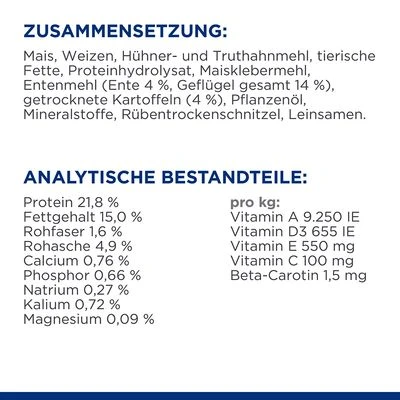 ZUSAMMENSETZUNG:

Mais, Weizen, Hühner- und Truthahnmehl, tierische Fette, Proteinhydrolysat, Maisklebermehl, Entenmehl (Ente 4 %, Geflügel gesamt 14 %), getrocknete Kartoffeln (4 %), Pflanzenöl, Mineralstoffe, Rübentrockenschnitzel, Leinsamen.

ANALYTISCHE BESTANDTEILE:

Protein 21,8 %
Fettgehalt 15,0 %
Rohfaser 1,6 %
Rohasche 4,9 %
Calcium 0,76 %
Phosphor 0,66 %
Natrium 0,27 %
Kalium 0,72 %
Magnesium 0,09 %

pro kg:
Vitamin A 9.250 IE
Vitamin D3 655 IE
Vitamin E 550 mg
Vitamin C 100 mg
Beta-Carotin 1,5 mg